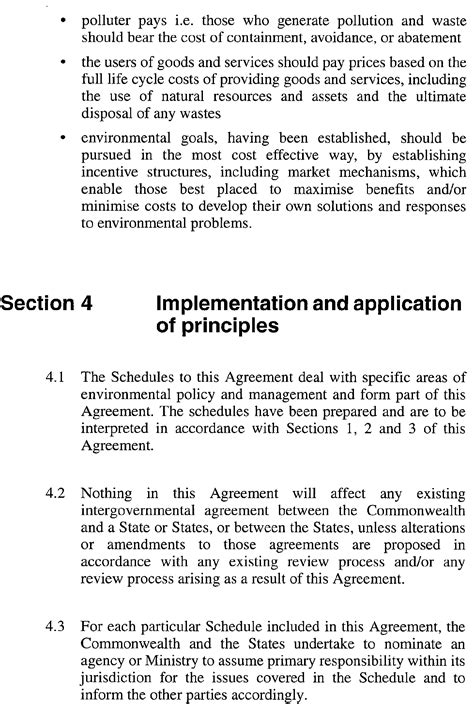 • polluter pays i.e. those who generate pollution and waste should bear the cost of containment, avoidance, or abatement

• the users of goods and services should pay prices based on the full life cycle costs of providing goods and services, including the use of natural resources and assets and the ultimate disposal of any wastes

• environmental goals, having been established, should be pursued in the most cost effective way, by establishing incentive structures, including market mechanisms, which enable those best placed to maximise benefits and/or minimise costs to develop their own solutions and responses to environmental problems.

Section 4 Implementation and application of principles

4.1 The Schedules to this Agreement deal with specific areas of environmental policy and management and form part of this Agreement. The schedules have been prepared and are to be interpreted in accordance with Sections 1, 2 and 3 of this Agreement.

4.2 Nothing in this Agreement will affect any existing intergovernmental agreement between the Commonwealth and a State or States, or between the States, unless alterations or amendments to those agreements are proposed in accordance with any existing review process and/or any review process arising as a result of this Agreement.

4.3 For each particular Schedule included in this Agreement, the Commonwealth and the States undertake to nominate an agency or Ministry to assume primary responsibility within its jurisdiction for the issues covered in the Schedule and to inform the other parties accordingly.